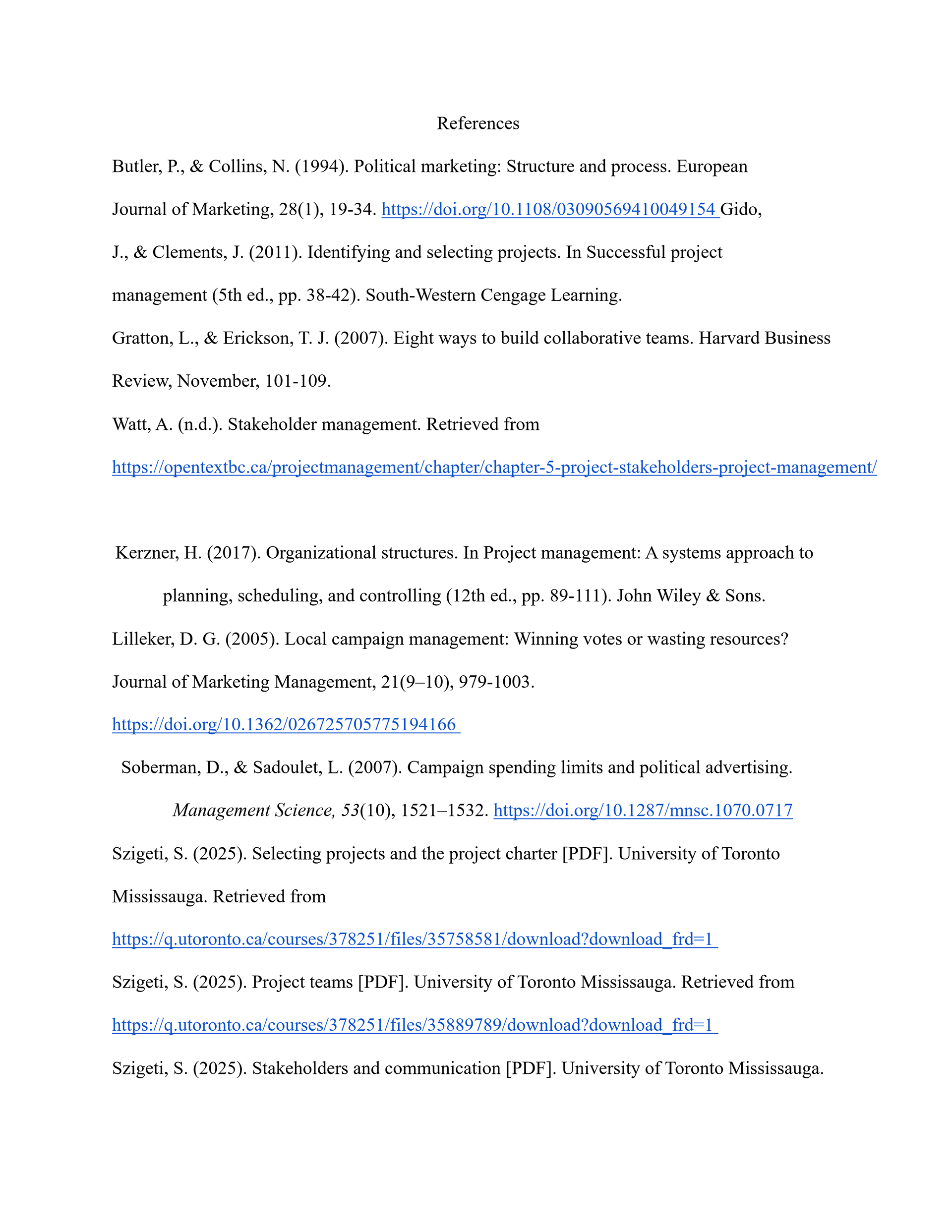 References

Butler, P., & Collins, N. (1994). Political marketing: Structure and process. European Journal of Marketing, 28(1), 19-34. https://doi.org/10.1108/03090569410049154 Gido, J., & Clements, J. (2011). Identifying and selecting projects. In Successful project management (5th ed., pp. 38-42). South-Western Cengage Learning.

Gratton, L., & Erickson, T. J. (2007). Eight ways to build collaborative teams. Harvard Business Review, November, 101-109.

Watt, A. (n.d.). Stakeholder management. Retrieved from https://opentextbc.ca/projectmanagement/chapter/chapter-5-project-stakeholders-project-management/

Kerzner, H. (2017). Organizational structures. In Project management: A systems approach to planning, scheduling, and controlling (12th ed., pp. 89-111). John Wiley & Sons.

Lilleker, D. G. (2005). Local campaign management: Winning votes or wasting resources? Journal of Marketing Management, 21(9–10), 979-1003. https://doi.org/10.1362/026725705775194166

Soberman, D., & Sadoulet, L. (2007). Campaign spending limits and political advertising. Management Science, 53(10), 1521–1532. https://doi.org/10.1287/mnsc.1070.0717

Szigeti, S. (2025). Selecting projects and the project charter [PDF]. University of Toronto Mississauga. Retrieved from https://q.utoronto.ca/courses/378251/files/35758581/download?download_frd=1

Szigeti, S. (2025). Project teams [PDF]. University of Toronto Mississauga. Retrieved from https://q.utoronto.ca/courses/378251/files/35889789/download?download_frd=1

Szigeti, S. (2025). Stakeholders and communication [PDF]. University of Toronto Mississauga.